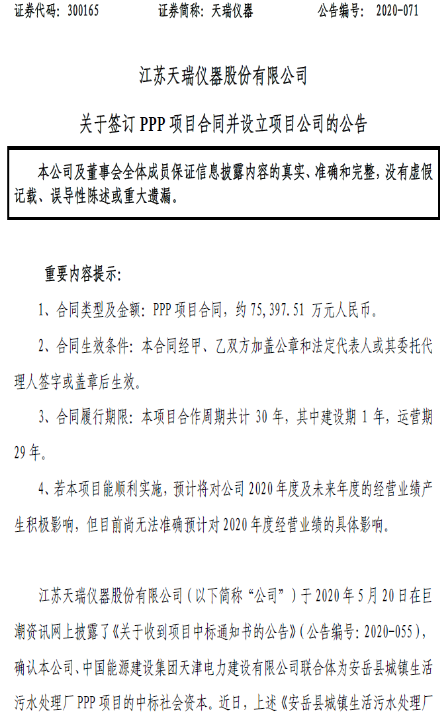 证券代码：300165　　　　证券简称：天瑞仪器　　　　公告编号：2020-071

江苏天瑞仪器股份有限公司

关于签订 PPP 项目合同并设立项目公司的公告

本公司及董事会全体成员保证信息披露内容的真实、准确和完整，没有虚假记载、误导性陈述或重大遗漏。

重要内容提示：

1、合同类型及金额：PPP 项目合同，约 75,397.51 万元人民币。

2、合同生效条件：本合同经甲、乙双方加盖公章和法定代表人或其委托代理人签字或盖章后生效。

3、合同履行期限：本项目合作周期共计 30 年，其中建设期 1 年，运营期 29 年。

4、若本项目能顺利实施，预计将对公司 2020 年度及未来年度的经营业绩产生积极影响，但目前尚无法准确预计对 2020 年度经营业绩的具体影响。

江苏天瑞仪器股份有限公司（以下简称“公司”）于 2020 年 5 月 20 日在巨潮资讯网上披露了《关于收到项目中标通知书的公告》（公告编号：2020-055），确认本公司、中国能源建设集团天津电力建设有限公司联合体为安岳县城镇生活污水处理厂 PPP 项目的中标社会资本。近日，上述《安岳县城镇生活污水处理厂